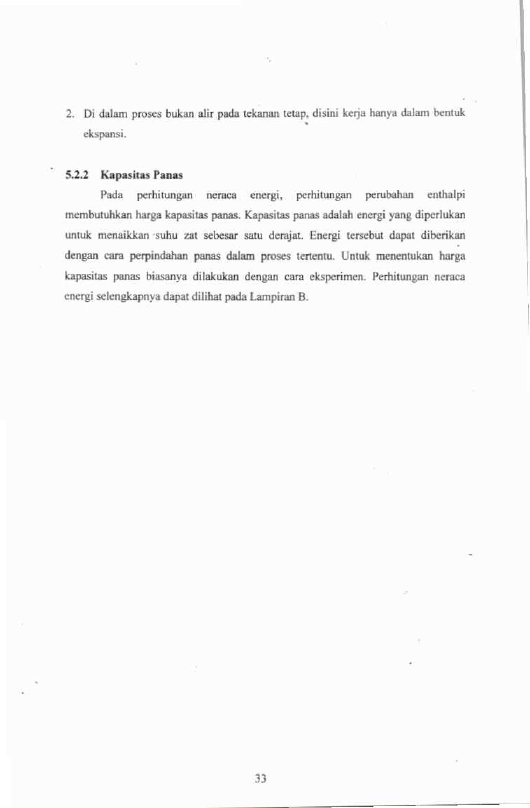 2. Di dalam proses bukan alir pada tekanan tetap, disini kerja hanya dalam bentuk ekspansi.

5.2.2 Kapasitas Panas

Pada perhitungan neraca energi, perhitungan perubahan enthalpi membutuhkan harga kapasitas panas. Kapasitas panas adalah energi yang diperlukan untuk menaikkan suhu zat sebesar satu derajat. Energi tersebut dapat diberikan dengan cara perpindahan panas dalam proses tertentu. Untuk menentukan harga kapasitas panas biasanya dilakukan dengan cara eksperimen. Perhitungan neraca energi selengkapnya dapat dilihat pada Lampiran B.

33